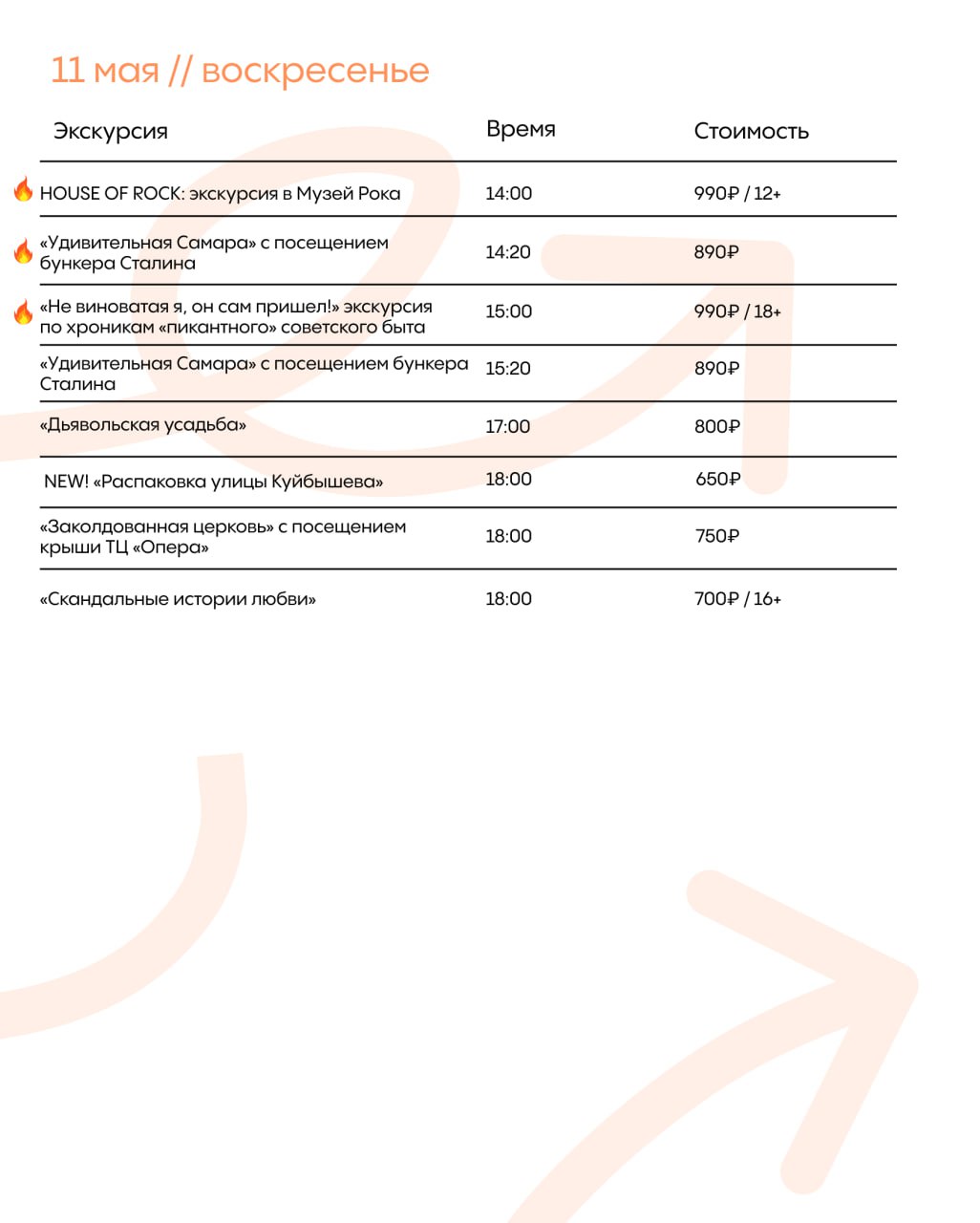 11 мая // воскресенье

| Экскурсия | Время | Стоимость |
|---|---|---|
| 🔥 HOUSE OF ROCK: экскурсия в Музей Рока | 14:00 | 990₽ / 12+ |
| 🔥 «Удивительная Самара» с посещением бункера Сталина | 14:20 | 890₽ |
| 🔥 «Не виноватая я, он сам пришел!» экскурсия по хроникам «пикантного» советского быта | 15:00 | 990₽ / 18+ |
| «Удивительная Самара» с посещением бункера Сталина | 15:20 | 890₽ |
| «Дьявольская усадьба» | 17:00 | 800₽ |
| NEW! «Распаковка улицы Куйбышева» | 18:00 | 650₽ |
| «Заколдованная церковь» с посещением крыши ТЦ «Опера» | 18:00 | 750₽ |
| «Скандальные истории любви» | 18:00 | 700₽ / 16+ |